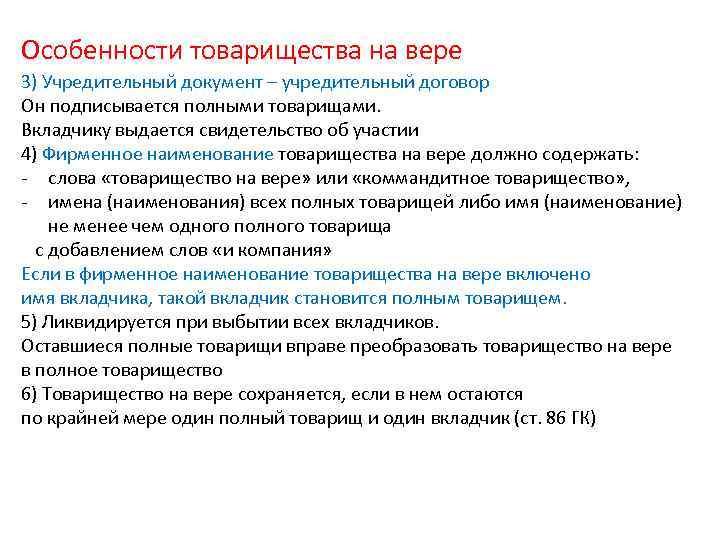 Особенности товарищества на вере

3) Учредительный документ – учредительный договор
Он подписывается полными товарищами.
Вкладчику выдается свидетельство об участии
4) Фирменное наименование товарищества на вере должно содержать:
- слова «товарищество на вере» или «коммандитное товарищество»,
- имена (наименования) всех полных товарищей либо имя (наименование) не менее чем одного полного товарища
с добавлением слов «и компания»
Если в фирменное наименование товарищества на вере включено имя вкладчика, такой вкладчик становится полным товарищем.
5) Ликвидируется при выбытии всех вкладчиков.
Оставшиеся полные товарищи вправе преобразовать товарищество на вере в полное товарищество
6) Товарищество на вере сохраняется, если в нем остаются по крайней мере один полный товарищ и один вкладчик (ст. 86 ГК)